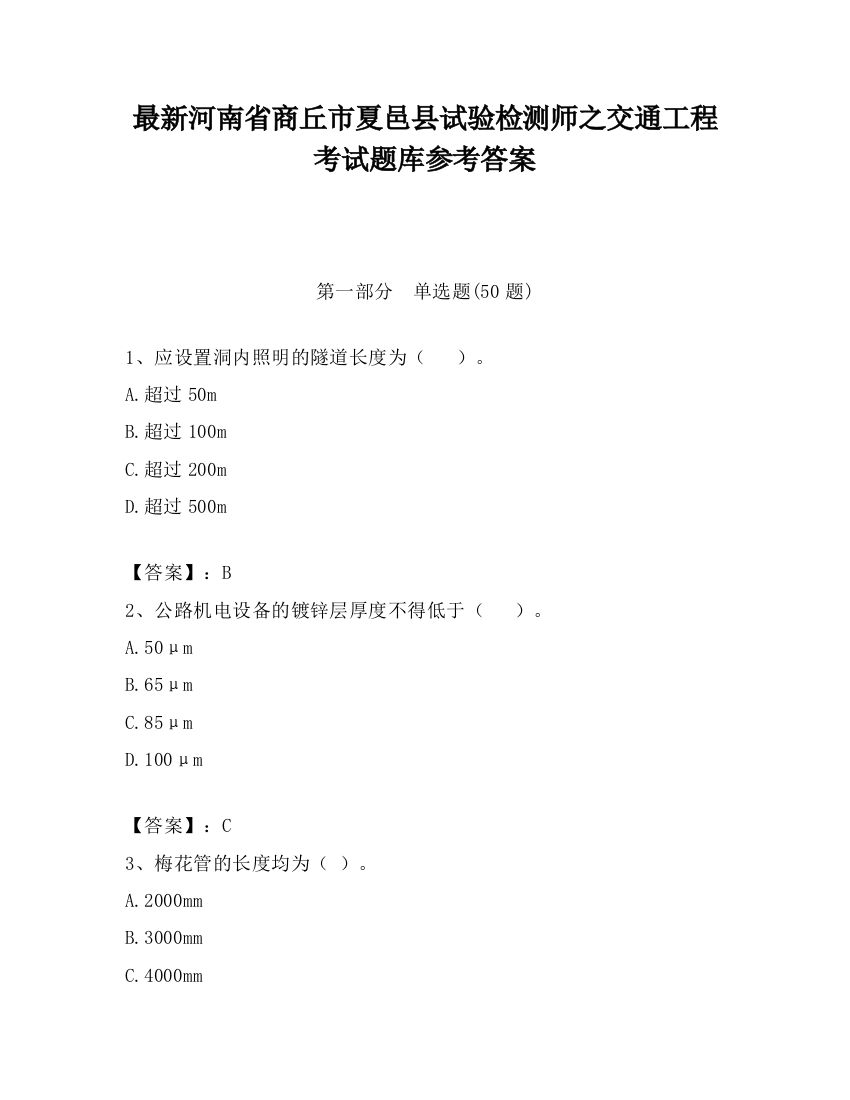 最新河南省商丘市夏邑县试验检测师之交通工程考试题库参考答案

第一部分　单选题(50 题)

1、应设置洞内照明的隧道长度为（　　）。

A.超过 50m

B.超过 100m

C.超过 200m

D.超过 500m

【答案】：B

2、公路机电设备的镀锌层厚度不得低于（　　）。

A.50μm

B.65μm

C.85μm

D.100μm

【答案】：C

3、梅花管的长度均为（ ）。

A.2000mm

B.3000mm

C.4000mm